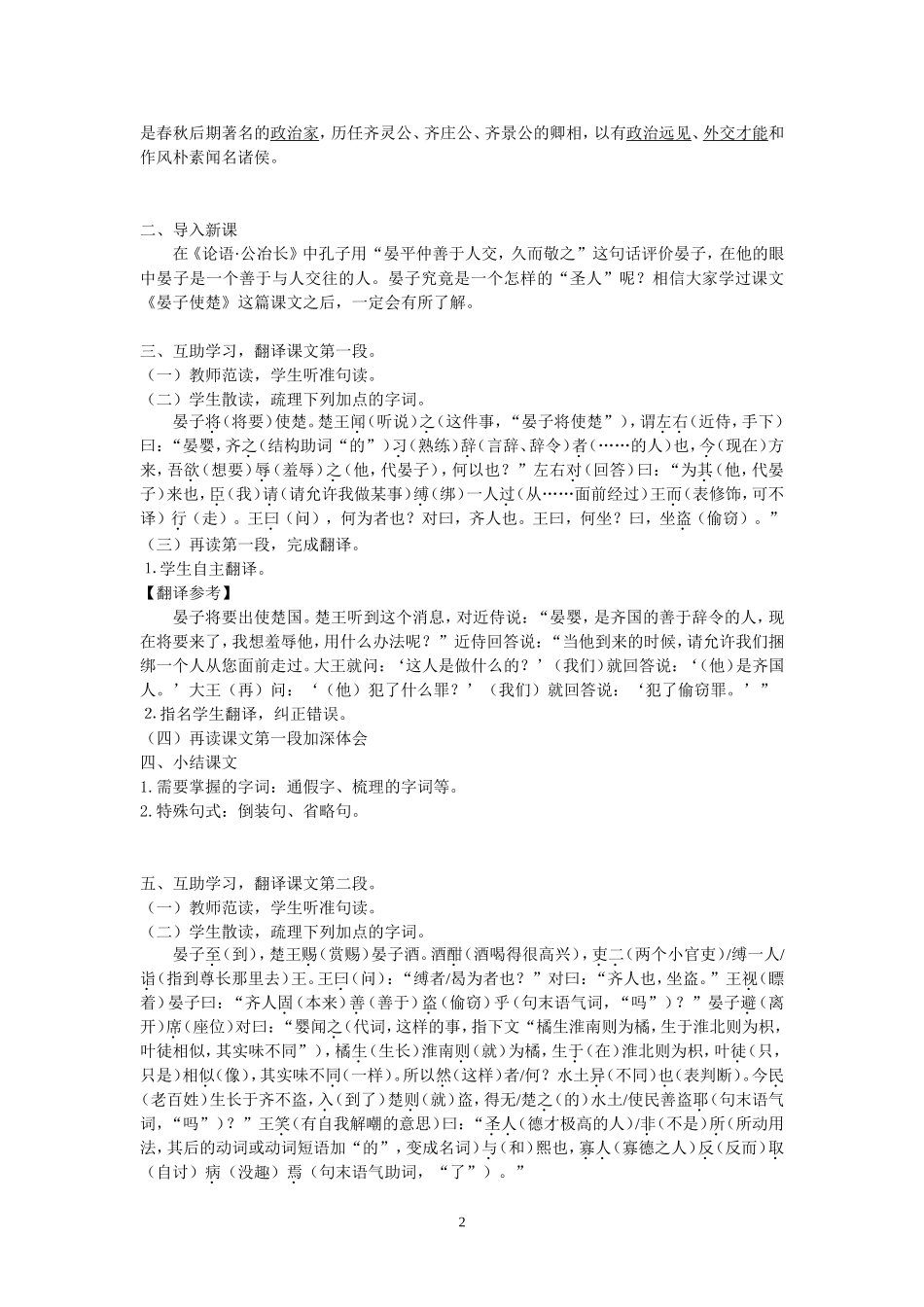 是春秋后期著名的政治家，历任齐灵公、齐庄公、齐景公的卿相，以有政治远见、外交才能和作风朴素闻名诸侯。

二、导入新课

在《论语·公冶长》中孔子用“晏平仲善于人交，久而敬之”这句话评价晏子，在他的眼中晏子是一个善于与人交往的人。晏子究竟是一个怎样的“圣人”呢？相信大家学过课文《晏子使楚》这篇课文之后，一定会有所了解。

三、互助学习，翻译课文第一段。
（一）教师范读，学生听准句读。
（二）学生散读，疏理下列加点的字词。

晏子将（将要）使楚。楚王闻（听说）之（这件事，“晏子将使楚”），谓左右（近侍，手下）曰：“晏婴，齐之（结构助词“的”）习（熟练）辞（言辞、辞令）者（……的人）也，今（现在）方来，吾欲（想要）辱（羞辱）之（他，代晏子），何以也？”左右对（回答）曰：“为其（他，代晏子）来也，臣（我）请（请允许我做某事）缚（绑）一人过（从……面前经过）王而（表修饰，可不译）行（走）。王曰（问），何为者也？对曰，齐人也。王曰，何坐？曰，坐盗（偷窃）。”
（三）再读第一段，完成翻译。
1.学生自主翻译。
【翻译参考】

晏子将要出使楚国。楚王听到这个消息，对近侍说：“晏婴，是齐国的善于辞令的人，现在将要来了，我想羞辱他，用什么办法呢？”近侍回答说：“当他到来的时候，请允许我们捆绑一个人从您面前走过。大王就问：‘这人是做什么的？’（我们）就回答说：‘（他）是齐国人。’大王（再）问：‘（他）犯了什么罪？’（我们）就回答说：‘犯了偷窃罪。’”
2.指名学生翻译，纠正错误。
（四）再读课文第一段加深体会
四、小结课文
1.需要掌握的字词：通假字、梳理的字词等。
2.特殊句式：倒装句、省略句。

五、互助学习，翻译课文第二段。
（一）教师范读，学生听准句读。
（二）学生散读，疏理下列加点的字词。

晏子至（到），楚王赐（赏赐）晏子酒。酒酣（酒喝得很高兴），吏二（两个小官吏）/缚一人/诣（指到尊长那里去）王。王曰（问）：“缚者/曷为者也？”对曰：“齐人也，坐盗。”王视（瞟着）晏子曰：“齐人固（本来）善（善于）盗（偷窃）乎（句末语气词，“吗”）？”晏子避（离开）席（座位）对曰：“婴闻之（代词，这样的事，指下文“橘生淮南则为橘，生于淮北则为枳，叶徒相似，其实味不同”），橘生（生长）淮南则（就）为橘，生于（在）淮北则为枳，叶徒（只，只是）相似（像），其实味不同（一样）。所以然（这样）者/何？水土异（不同）也（表判断）。今民（老百姓）生长于齐不盗，入（到了）楚则（就）盗，得无/楚之（的）水土/使民善盗耶（句末语气词，“吗”）？”王笑（有自我解嘲的意思）曰：“圣人（德才极高的人）/非（不是）所（所动用法，其后的动词或动词短语加“的”，变成名词）与（和）熙也，寡人（寡德之人）反（反而）取（自讨）病（没趣）焉（句末语气助词，“了”）。”

2